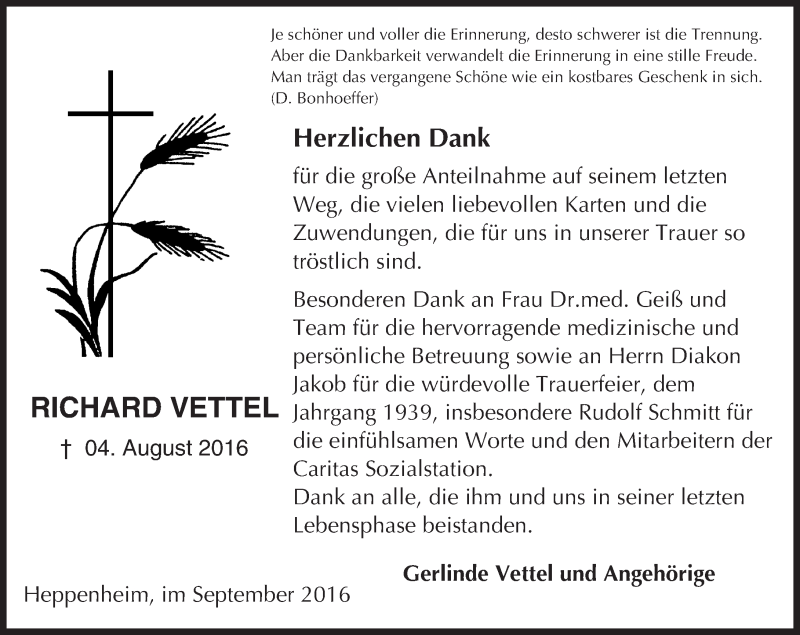 Je schöner und voller die Erinnerung, desto schwerer ist die Trennung. Aber die Dankbarkeit verwandelt die Erinnerung in eine stille Freude. Man trägt das vergangene Schöne wie ein kostbares Geschenk in sich. (D. Bonhoeffer)

Herzlichen Dank

für die große Anteilnahme auf seinem letzten Weg, die vielen liebevollen Karten und die Zuwendungen, die für uns in unserer Trauer so tröstlich sind.

Besonderen Dank an Frau Dr.med. Geiß und Team für die hervorragende medizinische und persönliche Betreuung sowie an Herrn Diakon Jakob für die würdevolle Trauerfeier, dem Jahrgang 1939, insbesondere Rudolf Schmitt für die einfühlsamen Worte und den Mitarbeitern der Caritas Sozialstation.
Dank an alle, die ihm und uns in seiner letzten Lebensphase beistanden.

RICHARD VETTEL

† 04. August 2016

Gerlinde Vettel und Angehörige

Heppenheim, im September 2016